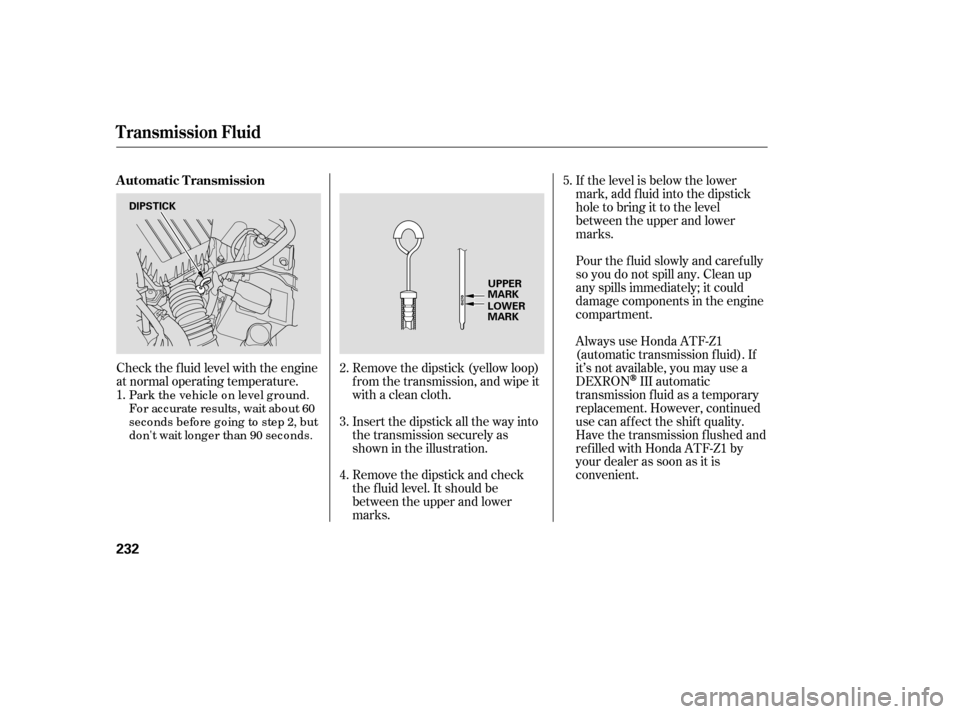 Transmission Fluid

Automatic Transmission

DIPSTICK

Check the fluid level with the engine at normal operating temperature.

1. Park the vehicle on level ground. For accurate results, wait about 60 seconds before going to step 2, but don't wait longer than 90 seconds.

UPPER MARK
LOWER MARK

2. Remove the dipstick (yellow loop) from the transmission, and wipe it with a clean cloth.

3. Insert the dipstick all the way into the transmission securely as shown in the illustration.

4. Remove the dipstick and check the fluid level. It should be between the upper and lower marks.

5. If the level is below the lower mark, add fluid into the dipstick hole to bring it to the level between the upper and lower marks.

Pour the fluid slowly and carefully so you do not spill any. Clean up any spills immediately; it could damage components in the engine compartment.

Always use Honda ATF-Z1 (automatic transmission fluid). If it's not available, you may use a DEXRON® III automatic transmission fluid as a temporary replacement. However, continued use can affect the shift quality. Have the transmission flushed and refilled with Honda ATF-Z1 by your dealer as soon as it is convenient.

232

carmanualsonline.info